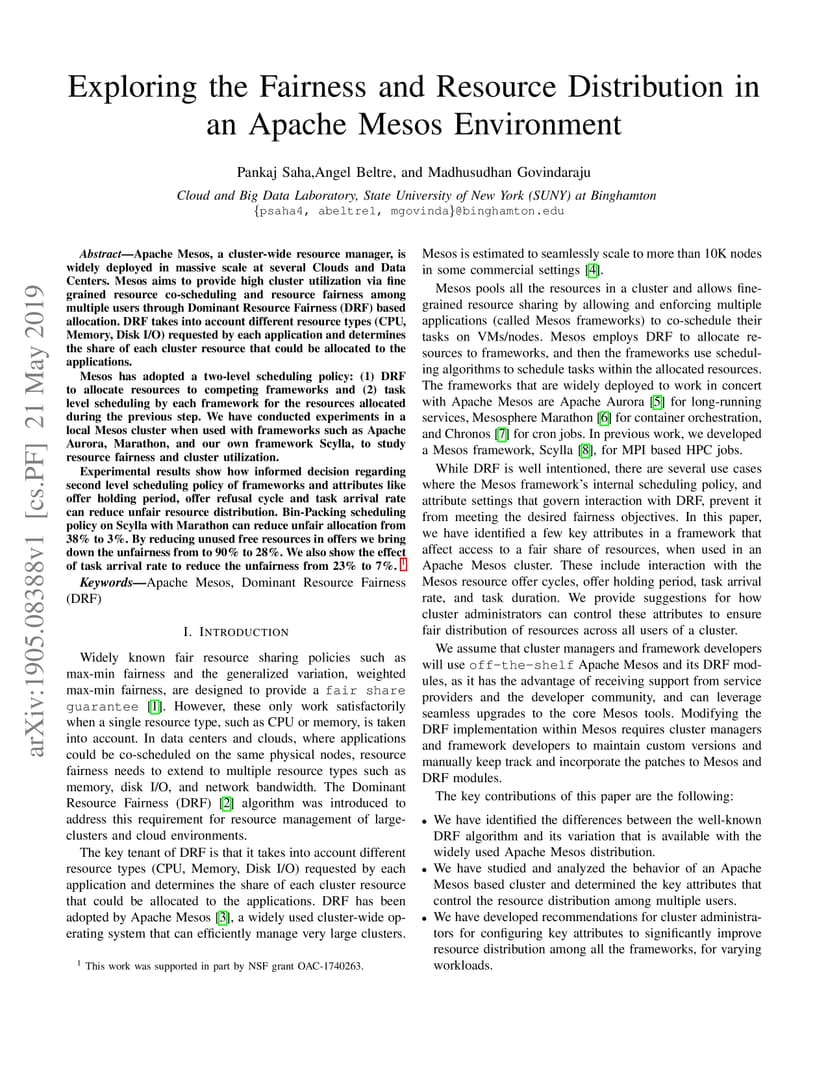 Exploring the Fairness and Resource Distribution in an Apache Mesos Environment

Pankaj Saha,Angel Beltre, and Madhusudhan Govindaraju

Cloud and Big Data Laboratory, State University of New York (SUNY) at Binghamton
{psaha4, abeltre1, mgovinda}@binghamton.edu

arXiv:1905.08388v1 [cs.PF] 21 May 2019

Abstract—Apache Mesos, a cluster-wide resource manager, is widely deployed in massive scale at several Clouds and Data Centers. Mesos aims to provide high cluster utilization via fine grained resource co-scheduling and resource fairness among multiple users through Dominant Resource Fairness (DRF) based allocation. DRF takes into account different resource types (CPU, Memory, Disk I/O) requested by each application and determines the share of each cluster resource that could be allocated to the applications.

Mesos has adopted a two-level scheduling policy: (1) DRF to allocate resources to competing frameworks and (2) task level scheduling by each framework for the resources allocated during the previous step. We have conducted experiments in a local Mesos cluster when used with frameworks such as Apache Aurora, Marathon, and our own framework Scylla, to study resource fairness and cluster utilization.

Experimental results show how informed decision regarding second level scheduling policy of frameworks and attributes like offer holding period, offer refusal cycle and task arrival rate can reduce unfair resource distribution. Bin-Packing scheduling policy on Scylla with Marathon can reduce unfair allocation from 38% to 3%. By reducing unused free resources in offers we bring down the unfairness from to 90% to 28%. We also show the effect of task arrival rate to reduce the unfairness from 23% to 7%. $^1$

Keywords—Apache Mesos, Dominant Resource Fairness (DRF)

I. INTRODUCTION

Widely known fair resource sharing policies such as max-min fairness and the generalized variation, weighted max-min fairness, are designed to provide a fair share guarantee [1]. However, these only work satisfactorily when a single resource type, such as CPU or memory, is taken into account. In data centers and clouds, where applications could be co-scheduled on the same physical nodes, resource fairness needs to extend to multiple resource types such as memory, disk I/O, and network bandwidth. The Dominant Resource Fairness (DRF) [2] algorithm was introduced to address this requirement for resource management of large-clusters and cloud environments.

The key tenant of DRF is that it takes into account different resource types (CPU, Memory, Disk I/O) requested by each application and determines the share of each cluster resource that could be allocated to the applications. DRF has been adopted by Apache Mesos [3], a widely used cluster-wide operating system that can efficiently manage very large clusters.

$^1$ This work was supported in part by NSF grant OAC-1740263.

Mesos is estimated to seamlessly scale to more than 10K nodes in some commercial settings [4].

Mesos pools all the resources in a cluster and allows fine-grained resource sharing by allowing and enforcing multiple applications (called Mesos frameworks) to co-schedule their tasks on VMs/nodes. Mesos employs DRF to allocate resources to frameworks, and then the frameworks use scheduling algorithms to schedule tasks within the allocated resources. The frameworks that are widely deployed to work in concert with Apache Mesos are Apache Aurora [5] for long-running services, Mesosphere Marathon [6] for container orchestration, and Chronos [7] for cron jobs. In previous work, we developed a Mesos framework, Scylla [8], for MPI based HPC jobs.

While DRF is well intentioned, there are several use cases where the Mesos framework's internal scheduling policy, and attribute settings that govern interaction with DRF, prevent it from meeting the desired fairness objectives. In this paper, we have identified a few key attributes in a framework that affect access to a fair share of resources, when used in an Apache Mesos cluster. These include interaction with the Mesos resource offer cycles, offer holding period, task arrival rate, and task duration. We provide suggestions for how cluster administrators can control these attributes to ensure fair distribution of resources across all users of a cluster.

We assume that cluster managers and framework developers will use off-the-shelf Apache Mesos and its DRF modules, as it has the advantage of receiving support from service providers and the developer community, and can leverage seamless upgrades to the core Mesos tools. Modifying the DRF implementation within Mesos requires cluster managers and framework developers to maintain custom versions and manually keep track and incorporate the patches to Mesos and DRF modules.

The key contributions of this paper are the following:

• We have identified the differences between the well-known DRF algorithm and its variation that is available with the widely used Apache Mesos distribution.
• We have studied and analyzed the behavior of an Apache Mesos based cluster and determined the key attributes that control the resource distribution among multiple users.
• We have developed recommendations for cluster administrators for configuring key attributes to significantly improve resource distribution among all the frameworks, for varying workloads.